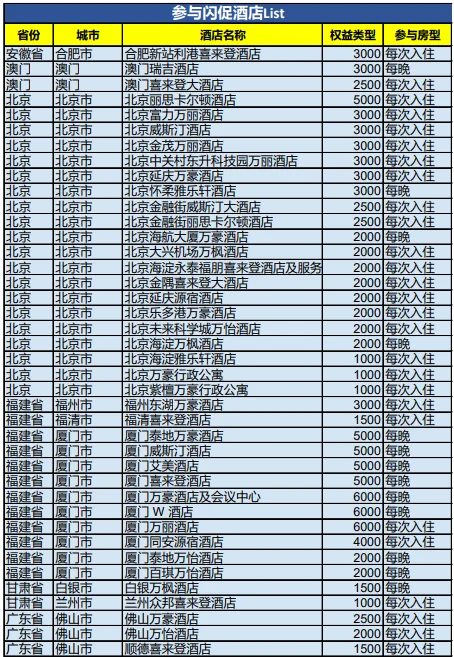 参与闪促酒店List

| 省份 | 城市 | 酒店名称 | 权益类型 | 参与房型 |
|---|---|---|---|---|
| 安徽省 | 合肥市 | 合肥新站利港喜来登酒店 | 3000 | 每次入住 |
| 澳门 | 澳门 | 澳门瑞吉酒店 | 3000 | 每晚 |
| 澳门 | 澳门 | 澳门喜来登大酒店 | 2500 | 每次入住 |
| 北京 | 北京市 | 北京丽思卡尔顿酒店 | 5000 | 每次入住 |
| 北京 | 北京市 | 北京富力万丽酒店 | 3000 | 每次入住 |
| 北京 | 北京市 | 北京威斯汀酒店 | 3000 | 每次入住 |
| 北京 | 北京市 | 北京金茂万丽酒店 | 3000 | 每次入住 |
| 北京 | 北京市 | 北京中关村东升科技园万丽酒店 | 3000 | 每次入住 |
| 北京 | 北京市 | 北京延庆万豪酒店 | 3000 | 每次入住 |
| 北京 | 北京市 | 北京怀柔雅乐轩酒店 | 3000 | 每晚 |
| 北京 | 北京市 | 北京金融街威斯汀大酒店 | 2500 | 每次入住 |
| 北京 | 北京市 | 北京金融街丽思卡尔顿酒店 | 2500 | 每次入住 |
| 北京 | 北京市 | 北京海航大厦万豪酒店 | 2000 | 每晚 |
| 北京 | 北京市 | 北京大兴机场万枫酒店 | 2000 | 每次入住 |
| 北京 | 北京市 | 北京海淀永泰福朋喜来登酒店及服务 | 2000 | 每次入住 |
| 北京 | 北京市 | 北京金隅喜来登大酒店 | 2000 | 每次入住 |
| 北京 | 北京市 | 北京延庆源宿酒店 | 2000 | 每次入住 |
| 北京 | 北京市 | 北京乐多港万豪酒店 | 2000 | 每次入住 |
| 北京 | 北京市 | 北京未来科学城万怡酒店 | 2000 | 每次入住 |
| 北京 | 北京市 | 北京海淀万枫酒店 | 2000 | 每晚 |
| 北京 | 北京市 | 北京海淀雅乐轩酒店 | 1000 | 每次入住 |
| 北京 | 北京市 | 北京万豪行政公寓 | 1000 | 每次入住 |
| 北京 | 北京市 | 北京紫檀万豪行政公寓 | 1000 | 每次入住 |
| 福建省 | 福州市 | 福州东湖万豪酒店 | 3000 | 每次入住 |
| 福建省 | 福清市 | 福清喜来登酒店 | 1500 | 每次入住 |
| 福建省 | 厦门市 | 厦门泰地万豪酒店 | 5000 | 每晚 |
| 福建省 | 厦门市 | 厦门威斯汀酒店 | 5000 | 每晚 |
| 福建省 | 厦门市 | 厦门艾美酒店 | 5000 | 每晚 |
| 福建省 | 厦门市 | 厦门喜来登酒店 | 5000 | 每晚 |
| 福建省 | 厦门市 | 厦门万豪酒店及会议中心 | 6000 | 每晚 |
| 福建省 | 厦门市 | 厦门 W 酒店 | 6000 | 每晚 |
| 福建省 | 厦门市 | 厦门万丽酒店 | 6000 | 每次入住 |
| 福建省 | 厦门市 | 厦门同安源宿酒店 | 4000 | 每次入住 |
| 福建省 | 厦门市 | 厦门泰地万怡酒店 | 2000 | 每晚 |
| 福建省 | 厦门市 | 厦门百琪万怡酒店 | 2000 | 每晚 |
| 甘肃省 | 白银市 | 白银万枫酒店 | 1500 | 每晚 |
| 甘肃省 | 兰州市 | 兰州众邦喜来登酒店 | 1000 | 每次入住 |
| 广东省 | 佛山市 | 佛山万豪酒店 | 2500 | 每次入住 |
| 广东省 | 佛山市 | 佛山万怡酒店 | 2000 | 每次入住 |
| 广东省 | 佛山市 | 顺德喜来登酒店 | 1500 | 每次入住 |